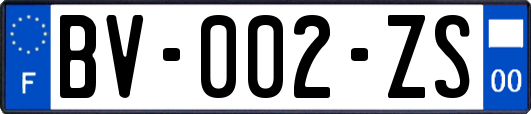 F

BV-002-ZS

00